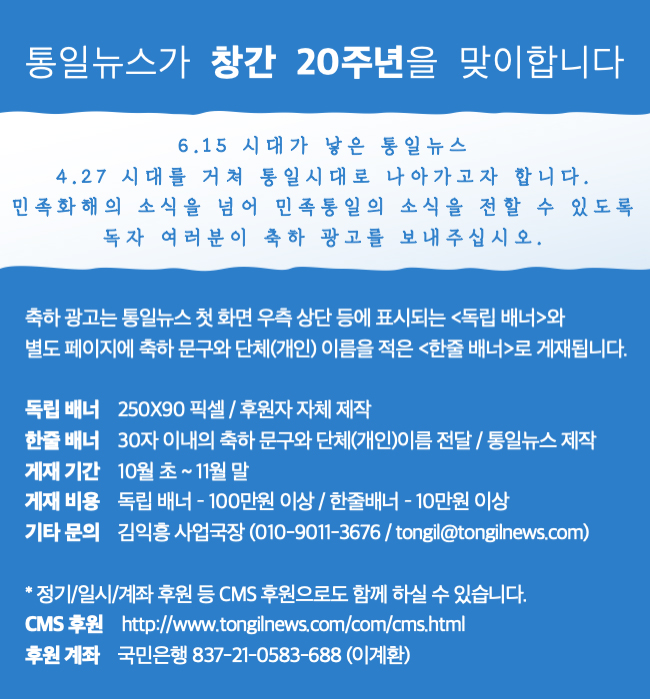 통일뉴스가 창간 20주년을 맞이합니다

6.15 시대가 낳은 통일뉴스
4.27 시대를 거쳐 통일시대로 나아가고자 합니다.
민족화해의 소식을 넘어 민족통일의 소식을 전할 수 있도록
독자 여러분이 축하 광고를 보내주십시오.

축하 광고는 통일뉴스 첫 화면 우측 상단 등에 표시되는 <독립 배너>와 별도 페이지에 축하 문구와 단체(개인) 이름을 적은 <한줄 배너>로 게재됩니다.

독립 배너 250X90 픽셀 / 후원자 자체 제작
한줄 배너 30자 이내의 축하 문구와 단체(개인)이름 전달 / 통일뉴스 제작
게재 기간 10월 초 ~ 11월 말
게재 비용 독립 배너 - 100만원 이상 / 한줄배너 - 10만원 이상
기타 문의 김익흥 사업국장 (010-9011-3676 / tongil@tongilnews.com)

* 정기/일시/계좌 후원 등 CMS 후원으로도 함께 하실 수 있습니다.
CMS 후원 http://www.tongilnews.com/com/cms.html
후원 계좌 국민은행 837-21-0583-688 (이계환)